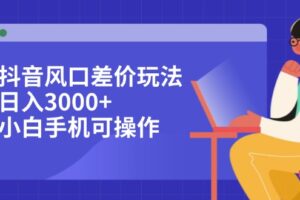 抖音风口差价玩法
日入3000+
小白手机可操作